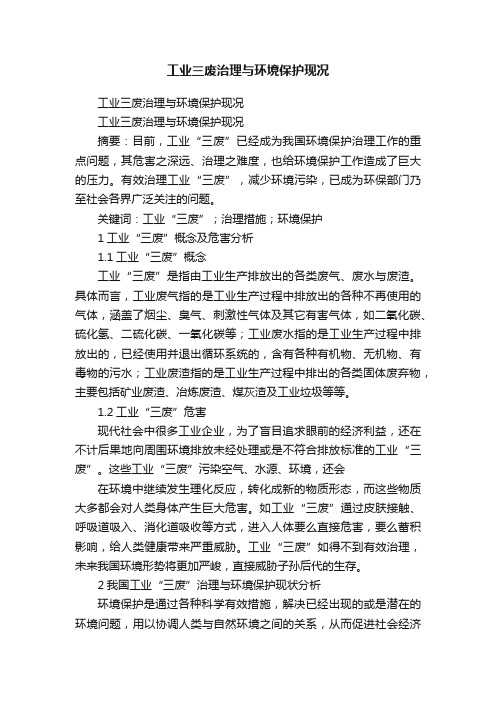 工业三废治理与环境保护现况

工业三废治理与环境保护现况

工业三废治理与环境保护现况

摘要：目前，工业“三废”已经成为我国环境保护治理工作的重点问题，其危害之深远、治理之难度，也给环境保护工作造成了巨大的压力。有效治理工业“三废”，减少环境污染，已成为环保部门乃至社会各界广泛关注的问题。

关键词：工业“三废”；治理措施；环境保护

1 工业“三废”概念及危害分析

1.1 工业“三废”概念

工业“三废”是指由工业生产排放出的各类废气、废水与废渣。具体而言，工业废气指的是工业生产过程中排放出的各种不再使用的气体，涵盖了烟尘、臭气、刺激性气体及其它有害气体，如二氧化碳、硫化氢、二硫化碳、一氧化碳等；工业废水指的是工业生产过程中排放出的，已经使用并退出循环系统的，含有各种有机物、无机物、有毒物的污水；工业废渣指的是工业生产过程中排出的各类固体废弃物，主要包括矿业废渣、冶炼废渣、煤灰渣及工业垃圾等等。

1.2 工业“三废”危害

现代社会中很多工业企业，为了盲目追求眼前的经济利益，还在不计后果地向周围环境排放未经处理或是不符合排放标准的工业“三废”。这些工业“三废”污染空气、水源、环境，还会

在环境中继续发生理化反应，转化成新的物质形态，而这些物质大多都会对人类身体产生巨大危害。如工业“三废”通过皮肤接触、呼吸道吸入、消化道吸收等方式，进入人体要么直接危害，要么蓄积影响，给人类健康带来严重威胁。工业“三废”如得不到有效治理，未来我国环境形势将更加严峻，直接威胁子孙后代的生存。

2 我国工业“三废”治理与环境保护现状分析

环境保护是通过各种科学有效措施，解决已经出现的或是潜在的环境问题，用以协调人类与自然环境之间的关系，从而促进社会经济